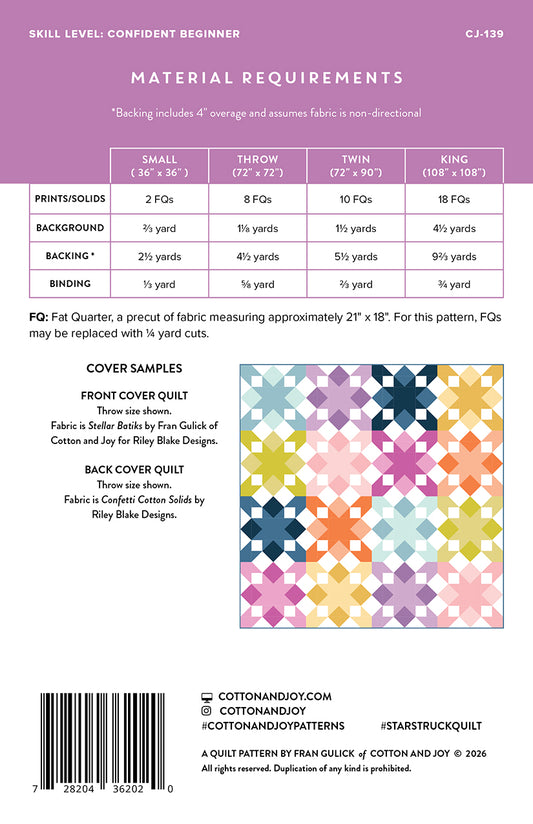 SKILL LEVEL: CONFIDENT BEGINNER

CJ-139

MATERIAL REQUIREMENTS

*Backing includes 4" overage and assumes fabric is non-directional

| | SMALL ( 36" x 36" ) | THROW (72" x 72") | TWIN (72" x 90") | KING (108" x 108") |
|---|---|---|---|---|
| PRINTS/SOLIDS | 2 FQs | 8 FQs | 10 FQs | 18 FQs |
| BACKGROUND | ⅔ yard | 1⅛ yards | 1½ yards | 4½ yards |
| BACKING * | 2½ yards | 4½ yards | 5½ yards | 9⅔ yards |
| BINDING | ⅓ yard | ⅝ yard | ⅔ yard | ¾ yard |

FQ: Fat Quarter, a precut of fabric measuring approximately 21" x 18". For this pattern, FQs may be replaced with ¼ yard cuts.

COVER SAMPLES

FRONT COVER QUILT
Throw size shown.
Fabric is Stellar Batiks by Fran Gulick of Cotton and Joy for Riley Blake Designs.

BACK COVER QUILT
Throw size shown.
Fabric is Confetti Cotton Solids by Riley Blake Designs.

7 28204 36202 0

COTTONANDJOY.COM
COTTONANDJOY
#COTTONANDJOYPATTERNS #STARSTRUCKQUILT

A QUILT PATTERN BY FRAN GULICK of COTTON AND JOY © 2026
All rights reserved. Duplication of any kind is prohibited.